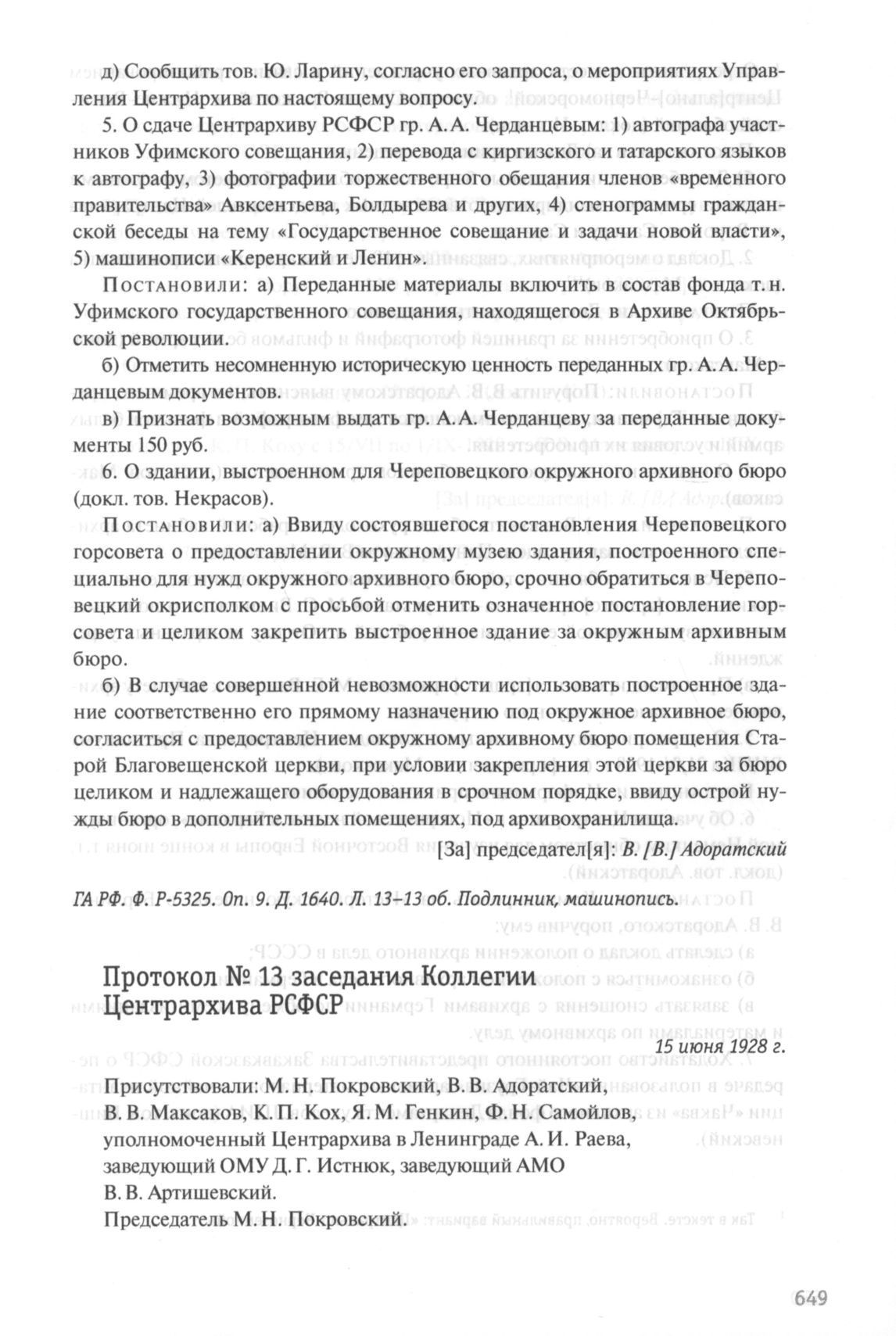 д) Сообщить тов. Ю. Ларину, согласно его запроса, о мероприятиях Управления Центрархива по настоящему вопросу.

5. О сдаче Центрархиву РСФСР гр. А. А. Черданцевым: 1) автографа участников Уфимского совещания, 2) перевода с киргизского и татарского языков к автографу, 3) фотографии торжественного обещания членов «временного правительства» Авксентьева, Болдырева и других, 4) стенограммы гражданской беседы на тему «Государственное совещание и задачи новой власти», 5) машинописи «Керенский и Ленин».

Постановили: а) Переданные материалы включить в состав фонда т. н. Уфимского государственного совещания, находящегося в Архиве Октябрьской революции.

б) Отметить несомненную историческую ценность переданных гр. А. А. Черданцевым документов.

в) Признать возможным выдать гр. А. А. Черданцеву за переданные документы 150 руб.

6. О здании, выстроенном для Череповецкого окружного архивного бюро (докл. тов. Некрасов).

Постановили: а) Ввиду состоявшегося постановления Череповецкого горсовета о предоставлении окружному музею здания, построенного специально для нужд окружного архивного бюро, срочно обратиться в Череповецкий окрисполком с просьбой отменить означенное постановление горсовета и целиком закрепить выстроенное здание за окружным архивным бюро.

б) В случае совершенной невозможности использовать построенное здание соответственно его прямому назначению под окружное архивное бюро, согласиться с предоставлением окружному архивному бюро помещения Старой Благовещенской церкви, при условии закрепления этой церкви за бюро целиком и надлежащего оборудования в срочном порядке, ввиду острой нужды бюро в дополнительных помещениях, под архивохранилища.

[За] председател[я]: В. [В.] Адоратский

ГА РФ. Ф. Р-5325. Оп. 9. Д. 1640. Л. 13–13 об. Подлинник, машинопись.

Протокол № 13 заседания Коллегии Центрархива РСФСР

15 июня 1928 г.

Присутствовали: М. Н. Покровский, В. В. Адоратский, В. В. Максаков, К. П. Кох, Я. М. Генкин, Ф. Н. Самойлов, уполномоченный Центрархива в Ленинграде А. И. Раева, заведующий ОМУ Д. Г. Истнюк, заведующий АМО В. В. Артишевский.
Председатель М. Н. Покровский.

649